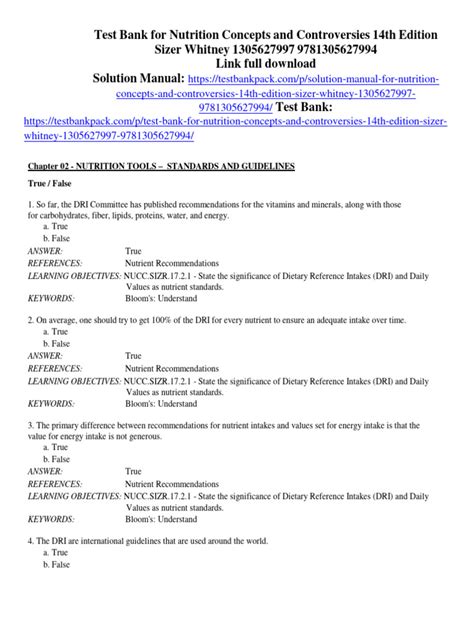 Test Bank for Nutrition Concepts and Controversies 14th Edition Sizer Whitney 1305627997 9781305627994
Link full download
Solution Manual: https://testbankpack.com/p/solution-manual-for-nutrition-concepts-and-controversies-14th-edition-sizer-whitney-1305627997-9781305627994/ Test Bank: https://testbankpack.com/p/test-bank-for-nutrition-concepts-and-controversies-14th-edition-sizer-whitney-1305627997-9781305627994/

Chapter 02 - NUTRITION TOOLS – STANDARDS AND GUIDELINES

True / False

1. So far, the DRI Committee has published recommendations for the vitamins and minerals, along with those for carbohydrates, fiber, lipids, proteins, water, and energy.
a. True
b. False
ANSWER: True
REFERENCES: Nutrient Recommendations
LEARNING OBJECTIVES: NUCC.SIZR.17.2.1 - State the significance of Dietary Reference Intakes (DRI) and Daily Values as nutrient standards.
KEYWORDS: Bloom's: Understand

2. On average, one should try to get 100% of the DRI for every nutrient to ensure an adequate intake over time.
a. True
b. False
ANSWER: True
REFERENCES: Nutrient Recommendations
LEARNING OBJECTIVES: NUCC.SIZR.17.2.1 - State the significance of Dietary Reference Intakes (DRI) and Daily Values as nutrient standards.
KEYWORDS: Bloom's: Understand

3. The primary difference between recommendations for nutrient intakes and values set for energy intake is that the value for energy intake is not generous.
a. True
b. False
ANSWER: True
REFERENCES: Nutrient Recommendations
LEARNING OBJECTIVES: NUCC.SIZR.17.2.1 - State the significance of Dietary Reference Intakes (DRI) and Daily Values as nutrient standards.
KEYWORDS: Bloom's: Understand

4. The DRI are international guidelines that are used around the world.
a. True
b. False